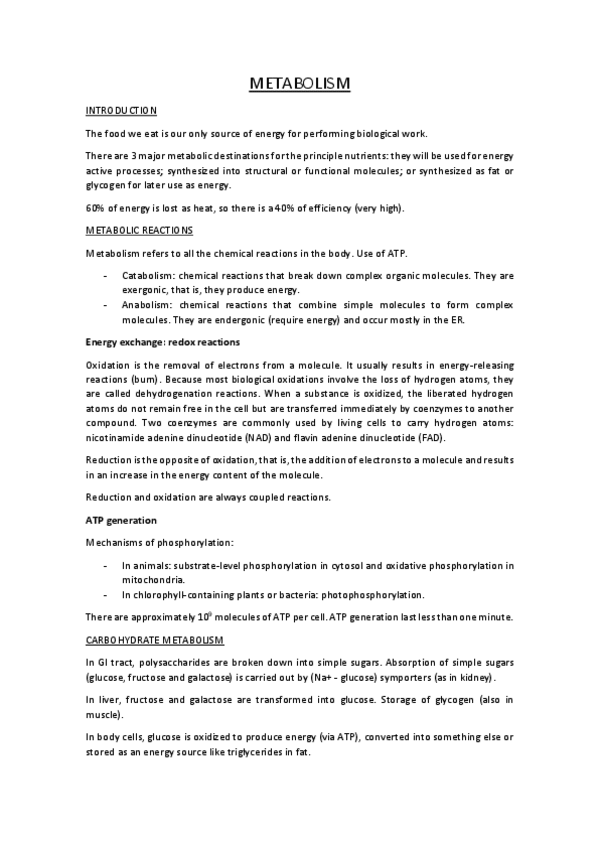 METABOLISM

INTRODUCTION

The food we eat is our only source of energy for performing biological work.

There are 3 major metabolic destinations for the principle nutrients: they will be used for energy active processes; synthesized into structural or functional molecules; or synthesized as fat or glycogen for later use as energy.

60% of energy is lost as heat, so there is a 40% of efficiency (very high).

METABOLIC REACTIONS

Metabolism refers to all the chemical reactions in the body. Use of ATP.

- Catabolism: chemical reactions that break down complex organic molecules. They are exergonic, that is, they produce energy.
- Anabolism: chemical reactions that combine simple molecules to form complex molecules. They are endergonic (require energy) and occur mostly in the ER.

Energy exchange: redox reactions

Oxidation is the removal of electrons from a molecule. It usually results in energy-releasing reactions (bum). Because most biological oxidations involve the loss of hydrogen atoms, they are called dehydrogenation reactions. When a substance is oxidized, the liberated hydrogen atoms do not remain free in the cell but are transferred immediately by coenzymes to another compound. Two coenzymes are commonly used by living cells to carry hydrogen atoms: nicotinamide adenine dinucleotide (NAD) and flavin adenine dinucleotide (FAD).

Reduction is the opposite of oxidation, that is, the addition of electrons to a molecule and results in an increase in the energy content of the molecule.

Reduction and oxidation are always coupled reactions.

ATP generation

Mechanisms of phosphorylation:

- In animals: substrate-level phosphorylation in cytosol and oxidative phosphorylation in mitochondria.
- In chlorophyll-containing plants or bacteria: photophosphorylation.

There are approximately $10^9$ molecules of ATP per cell. ATP generation last less than one minute.

CARBOHYDRATE METABOLISM

In GI tract, polysaccharides are broken down into simple sugars. Absorption of simple sugars (glucose, fructose and galactose) is carried out by (Na+ - glucose) symporters (as in kidney).

In liver, fructose and galactose are transformed into glucose. Storage of glycogen (also in muscle).

In body cells, glucose is oxidized to produce energy (via ATP), converted into something else or stored as an energy source like triglycerides in fat.